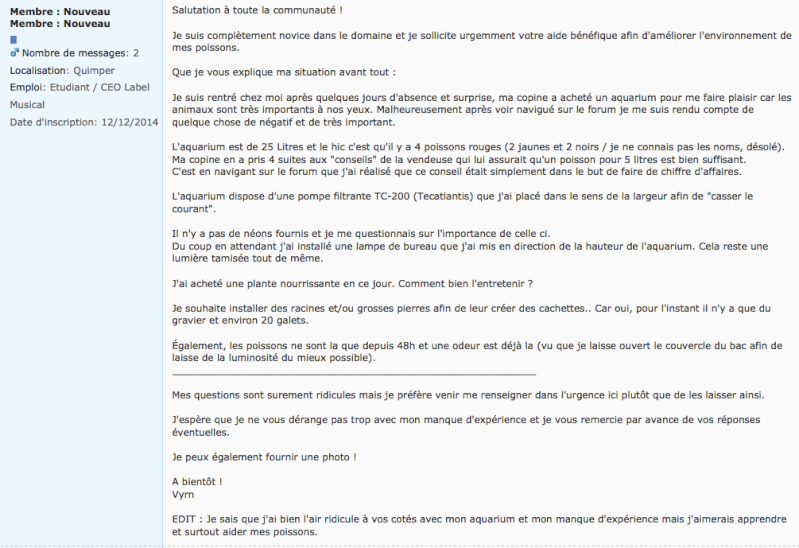 Membre : Nouveau
Membre : Nouveau

Nombre de messages: 2
Localisation: Quimper
Emploi: Etudiant / CEO Label Musical
Date d'inscription: 12/12/2014

Salutation à toute la communauté !

Je suis complètement novice dans le domaine et je sollicite urgemment votre aide bénéfique afin d'améliorer l'environnement de mes poissons.

Que je vous explique ma situation avant tout :

Je suis rentré chez moi après quelques jours d'absence et surprise, ma copine a acheté un aquarium pour me faire plaisir car les animaux sont très importants à nos yeux. Malheureusement après voir navigué sur le forum je me suis rendu compte de quelque chose de négatif et de très important.

L'aquarium est de 25 Litres et le hic c'est qu'il y a 4 poissons rouges (2 jaunes et 2 noirs / je ne connais pas les noms, désolé). Ma copine en a pris 4 suites aux "conseils" de la vendeuse qui lui assurait qu'un poisson pour 5 litres est bien suffisant. C'est en navigant sur le forum que j'ai réalisé que ce conseil était simplement dans le but de faire de chiffre d'affaires.

L'aquarium dispose d'une pompe filtrante TC-200 (Tecatlantis) que j'ai placé dans le sens de la largeur afin de "casser le courant".

Il n'y a pas de néons fournis et je me questionnais sur l'importance de celle ci.
Du coup en attendant j'ai installé une lampe de bureau que j'ai mis en direction de la hauteur de l'aquarium. Cela reste une lumière tamisée tout de même.

J'ai acheté une plante nourrissante en ce jour. Comment bien l'entretenir ?

Je souhaite installer des racines et/ou grosses pierres afin de leur créer des cachettes.. Car oui, pour l'instant il n'y a que du gravier et environ 20 galets.

Également, les poissons ne sont la que depuis 48h et une odeur est déjà la (vu que je laisse ouvert le couvercle du bac afin de laisse de la luminosité du mieux possible).

Mes questions sont surement ridicules mais je préfère venir me renseigner dans l'urgence ici plutôt que de les laisser ainsi.

J'espère que je ne vous dérange pas trop avec mon manque d'expérience et je vous remercie par avance de vos réponses éventuelles.

Je peux également fournir une photo !

A bientôt !
Vyrn

EDIT : Je sais que j'ai bien l'air ridicule à vos cotés avec mon aquarium et mon manque d'expérience mais j'aimerais apprendre et surtout aider mes poissons.